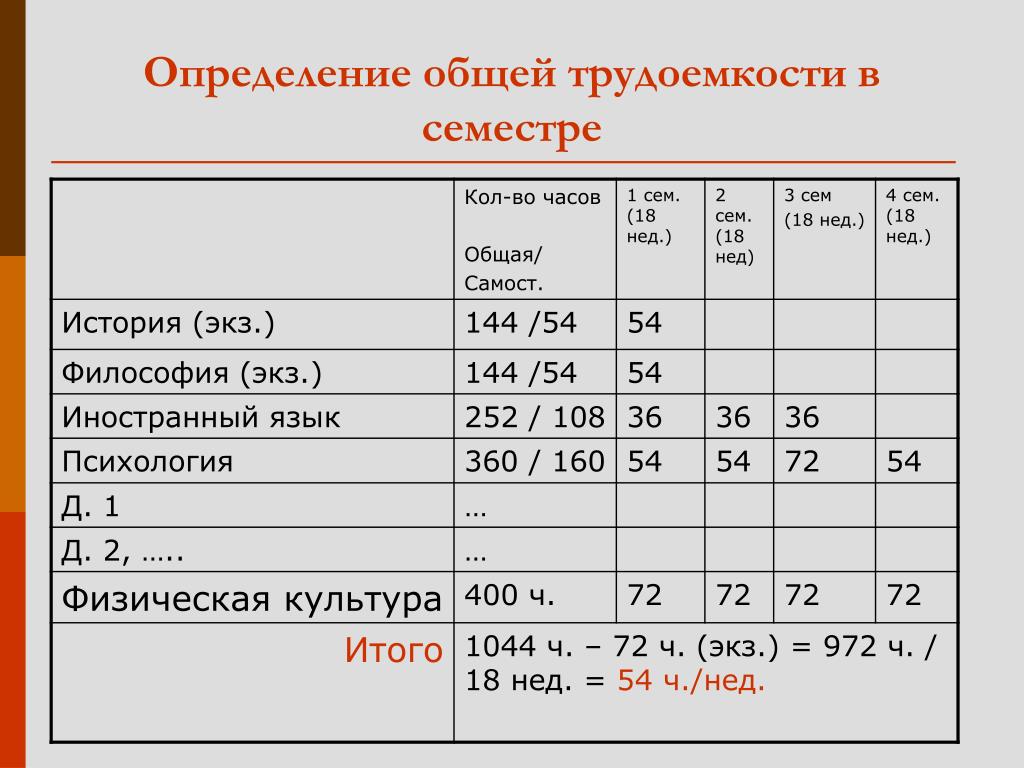 Определение общей трудоемкости в семестре

| | Кол-во часов Общая/ Самост. | 1 сем. (18 нед.) | 2 сем. (18 нед) | 3 сем (18 нед.) | 4 сем. (18 нед.) |
|---|---|---|---|---|---|
| История (экз.) | 144 /54 | 54 | | | |
| Философия (экз.) | 144 /54 | 54 | | | |
| Иностранный язык | 252 / 108 | 36 | 36 | 36 | |
| Психология | 360 / 160 | 54 | 54 | 72 | 54 |
| Д. 1 | … | | | | |
| Д. 2, ….. | … | | | | |
| Физическая культура | 400 ч. | 72 | 72 | 72 | 72 |
| Итого | 1044 ч. – 72 ч. (экз.) = 972 ч. / 18 нед. = 54 ч./нед. | | | | |